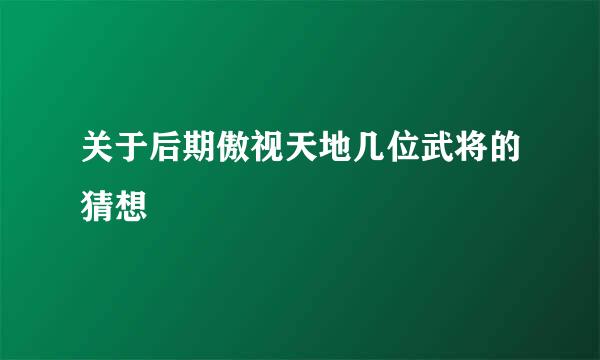 关于后期傲视天地几位武将的猜想